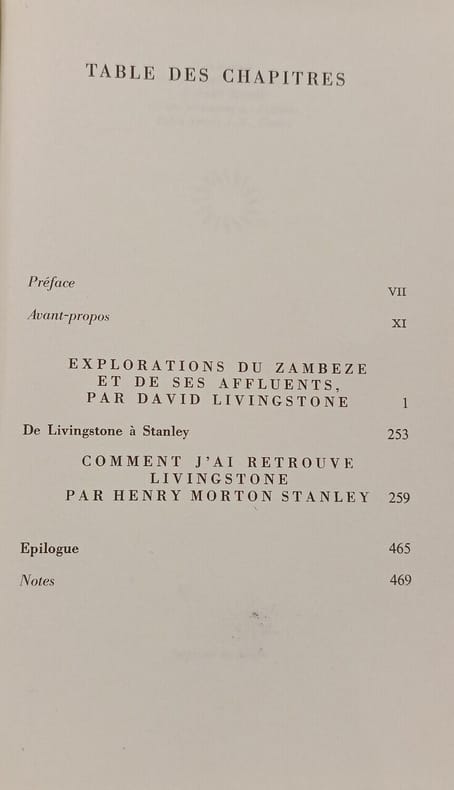 TABLE DES CHAPITRES

Préface VII

Avant-propos XI

EXPLORATIONS DU ZAMBEZE
ET DE SES AFFLUENTS,
PAR DAVID LIVINGSTONE 1

De Livingstone à Stanley 253

COMMENT J'AI RETROUVE
LIVINGSTONE
PAR HENRY MORTON STANLEY 259

Epilogue 465

Notes 469